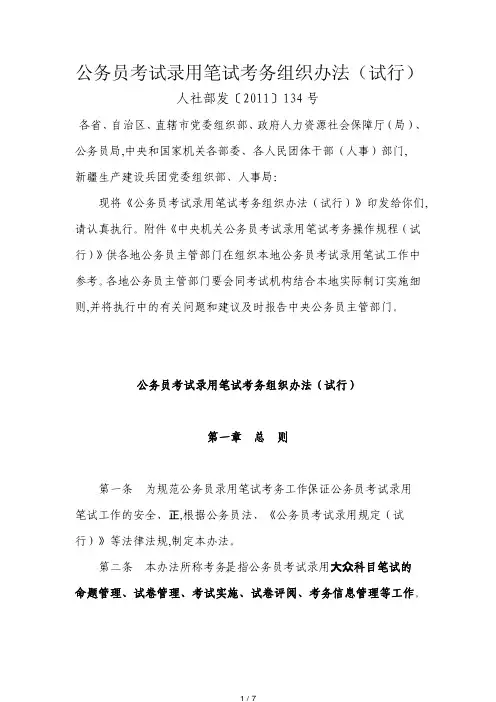 公务员考试录用笔试考务组织办法（试行）

人社部发〔2011〕134号

各省、自治区、直辖市党委组织部、政府人力资源社会保障厅（局）、公务员局,中央和国家机关各部委、各人民团体干部（人事）部门,新疆生产建设兵团党委组织部、人事局：

现将《公务员考试录用笔试考务组织办法（试行）》印发给你们,请认真执行。附件《中央机关公务员考试录用笔试考务操作规程（试行）》供各地公务员主管部门在组织本地公务员考试录用笔试工作中参考。各地公务员主管部门要会同考试机构结合本地实际制订实施细则,并将执行中的有关问题和建议及时报告中央公务员主管部门。

公务员考试录用笔试考务组织办法（试行）

第一章　总　则

第一条　为规范公务员录用笔试考务工作保证公务员考试录用笔试工作的安全、正,根据公务员法、《公务员考试录用规定（试行）》等法律法规,制定本办法。

第二条　本办法所称考务是指公务员考试录用大众科目笔试的命题管理、试卷管理、考试实施、试卷评阅、考务信息管理等工作。

1 / 7